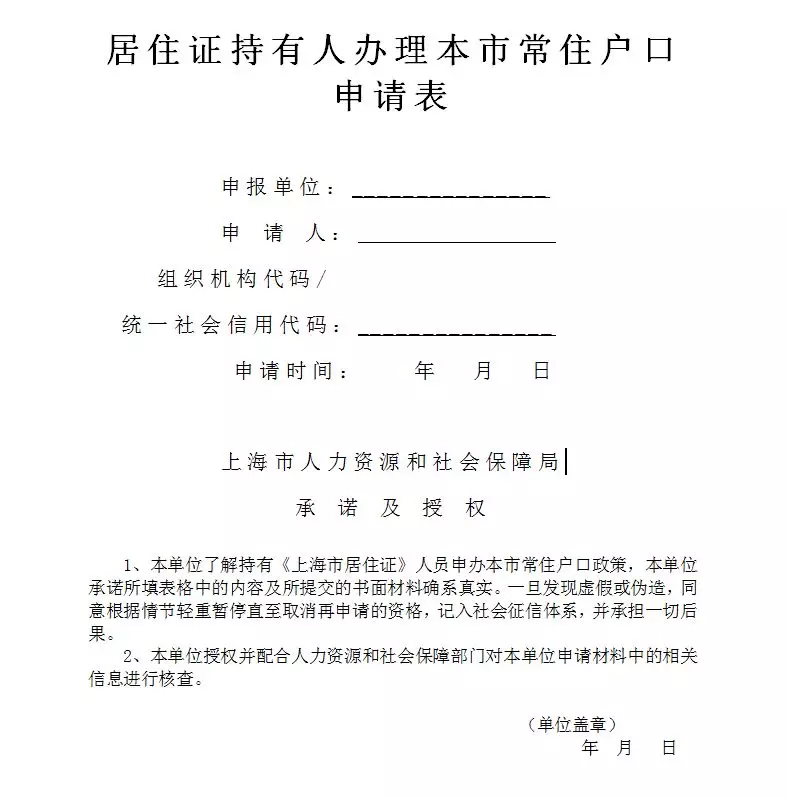 居住证持有人办理本市常住户口
申请表

申报单位：________________

申 请 人：________________

组织机构代码/
统一社会信用代码：________________

申请时间： 年 月 日

上海市人力资源和社会保障局

承 诺 及 授 权

1、本单位了解持有《上海市居住证》人员申办本市常住户口政策，本单位承诺所填表格中的内容及所提交的书面材料确系真实。一旦发现虚假或伪造，同意根据情节轻重暂停直至取消再申请的资格，记入社会征信体系，并承担一切后果。

2、本单位授权并配合人力资源和社会保障部门对本单位申请材料中的相关信息进行核查。

（单位盖章）
年 月 日